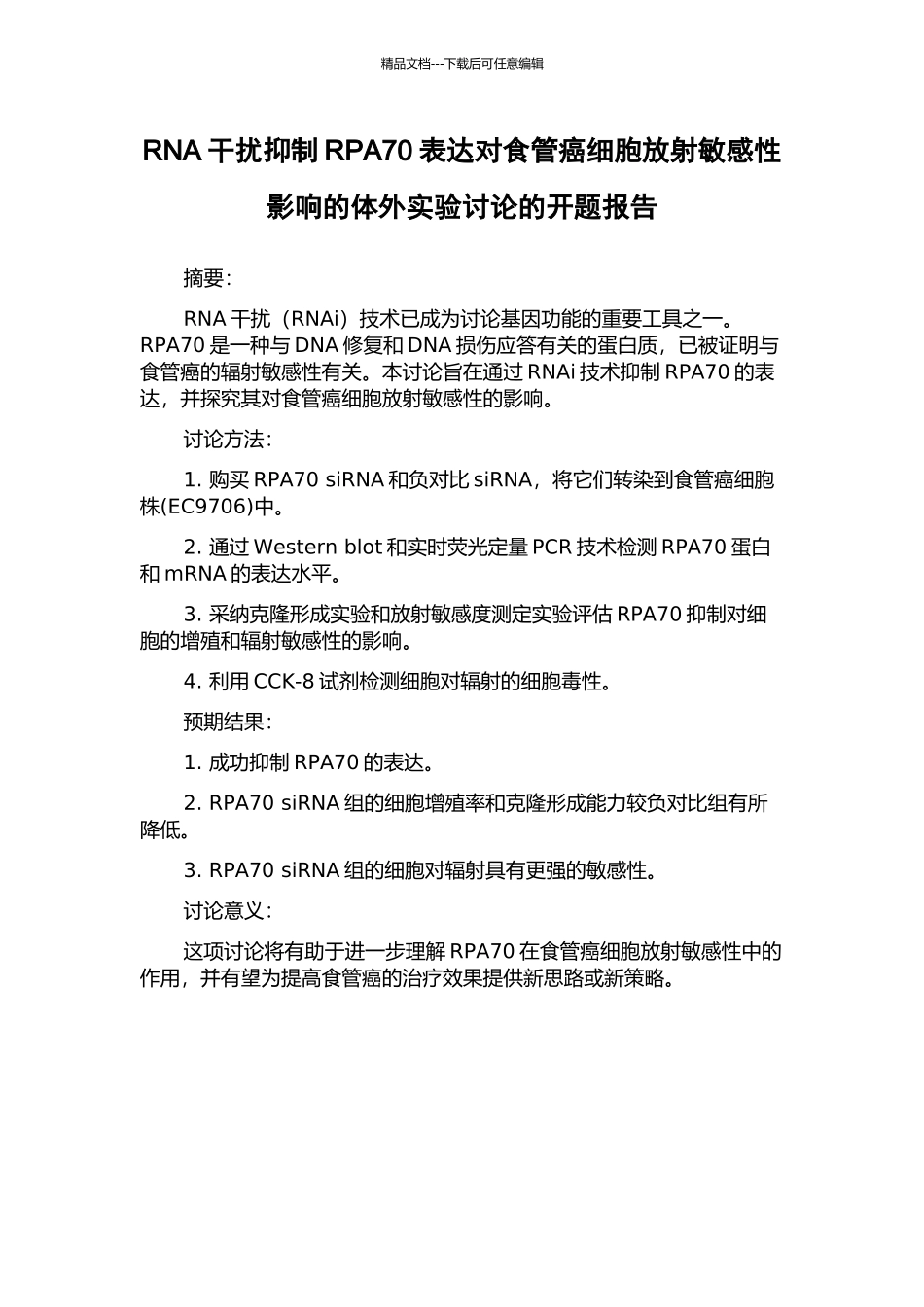 精品文档---下载后可任意编辑

RNA 干扰抑制 RPA70 表达对食管癌细胞放射敏感性影响的体外实验讨论的开题报告

摘要：

RNA 干扰（RNAi）技术已成为讨论基因功能的重要工具之一。RPA70 是一种与 DNA 修复和 DNA 损伤应答有关的蛋白质，已被证明与食管癌的辐射敏感性有关。本讨论旨在通过 RNAi 技术抑制 RPA70 的表达，并探究其对食管癌细胞放射敏感性的影响。

讨论方法：

1. 购买 RPA70 siRNA 和负对比 siRNA，将它们转染到食管癌细胞株(EC9706)中。

2. 通过 Western blot 和实时荧光定量 PCR 技术检测 RPA70 蛋白和 mRNA 的表达水平。

3. 采纳克隆形成实验和放射敏感度测定实验评估 RPA70 抑制对细胞的增殖和辐射敏感性的影响。

4. 利用 CCK-8 试剂检测细胞对辐射的细胞毒性。

预期结果：

1. 成功抑制 RPA70 的表达。

2. RPA70 siRNA 组的细胞增殖率和克隆形成能力较负对比组有所降低。

3. RPA70 siRNA 组的细胞对辐射具有更强的敏感性。

讨论意义：

这项讨论将有助于进一步理解 RPA70 在食管癌细胞放射敏感性中的作用，并有望为提高食管癌的治疗效果提供新思路或新策略。